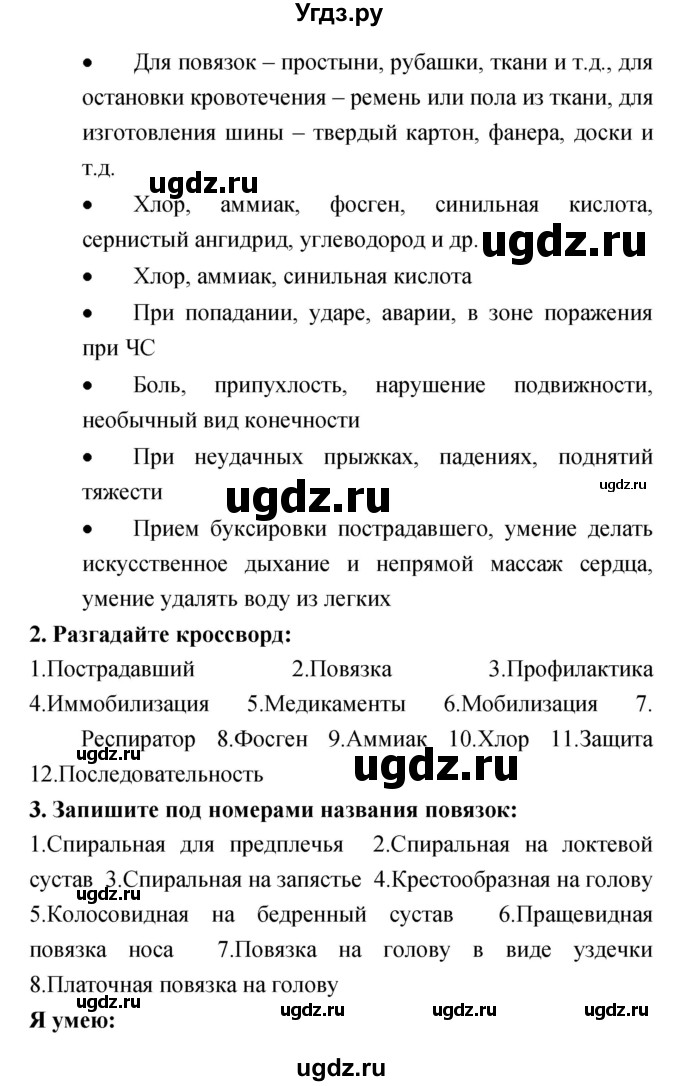 Угдз.ру

• Для повязок – простыни, рубашки, ткани и т.д., для остановки кровотечения – ремень или пола из ткани, для изготовления шины – твердый картон, фанера, доски и т.д.

ugdz.ru

• Хлор, аммиак, фосген, синильная кислота, сернистый ангидрид, углеводород и др.

ugdz.ru

• Хлор, аммиак, синильная кислота

• При попадании, ударе, аварии, в зоне поражения при ЧС

• Боль, припухлость, нарушение подвижности, необычный вид конечности

• При неудачных прыжках, падениях, поднятий тяжести

ugdz.ru

ugdz.ru

• Прием буксировки пострадавшего, умение делать искусственное дыхание и непрямой массаж сердца, умение удалять воду из легких

2. Разгадайте кроссворд:

1.Пострадавший 2.Повязка 3.Профилактика 4.Иммобилизация 5.Медикаменты 6.Мобилизация 7. Респиратор 8.Фосген 9.Аммиак 10.Хлор 11.Защита 12.Последовательность

ugdz.ru

ugdz.ru

3. Запишите под номерами названия повязок:

1.Спиральная для предплечья 2.Спиральная на локтевой сустав 3.Спиральная на запястье 4.Крестообразная на голову 5.Колосовидная на бедренный сустав 6.Пращевидная повязка носа 7.Повязка на голову в виде уздечки 8.Платочная повязка на голову

ugdz.ru

ugdz.ru ugdz.ru ugdz.ru ugdz.ru

Я умею:

ugdz.ru